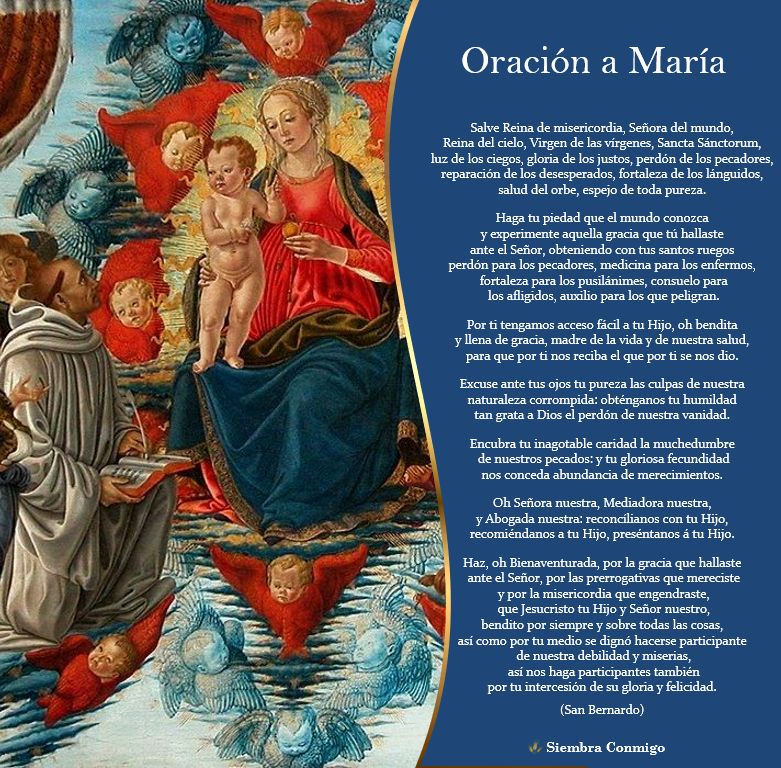 Oración a María

Salve Reina de misericordia, Señora del mundo, Reina del cielo, Virgen de las vírgenes, Sancta Sánctorum, luz de los ciegos, gloria de los justos, perdón de los pecadores, reparación de los desesperados, fortaleza de los lánguidos, salud del orbe, espejo de toda pureza.

Haga tu piedad que el mundo conozca y experimente aquella gracia que tú hallaste ante el Señor, obteniendo con tus santos ruegos perdón para los pecadores, medicina para los enfermos, fortaleza para los pusilánimes, consuelo para los afligidos, auxilio para los que peligran.

Por ti tengamos acceso fácil a tu Hijo, oh bendita y llena de gracia, madre de la vida y de nuestra salud, para que por ti nos reciba el que por ti se nos dio.

Excuse ante tus ojos tu pureza las culpas de nuestra naturaleza corrompida: obténganos tu humildad tan grata a Dios el perdón de nuestra vanidad.

Encubra tu inagotable caridad la muchedumbre de nuestros pecados: y tu gloriosa fecundidad nos conceda abundancia de merecimientos.

Oh Señora nuestra, Mediadora nuestra, y Abogada nuestra: reconcílianos con tu Hijo, recomiéndanos a tu Hijo, preséntanos á tu Hijo.

Haz, oh Bienaventurada, por la gracia que hallaste ante el Señor, por las prerrogativas que mereciste y por la misericordia que engendraste, que Jesucristo tu Hijo y Señor nuestro, bendito por siempre y sobre todas las cosas, así como por tu medio se dignó hacerse participante de nuestra debilidad y miserias, así nos haga participantes también por tu intercesión de su gloria y felicidad.

(San Bernardo)

Siembra Conmigo